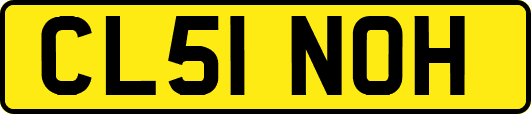 CL51 NOH